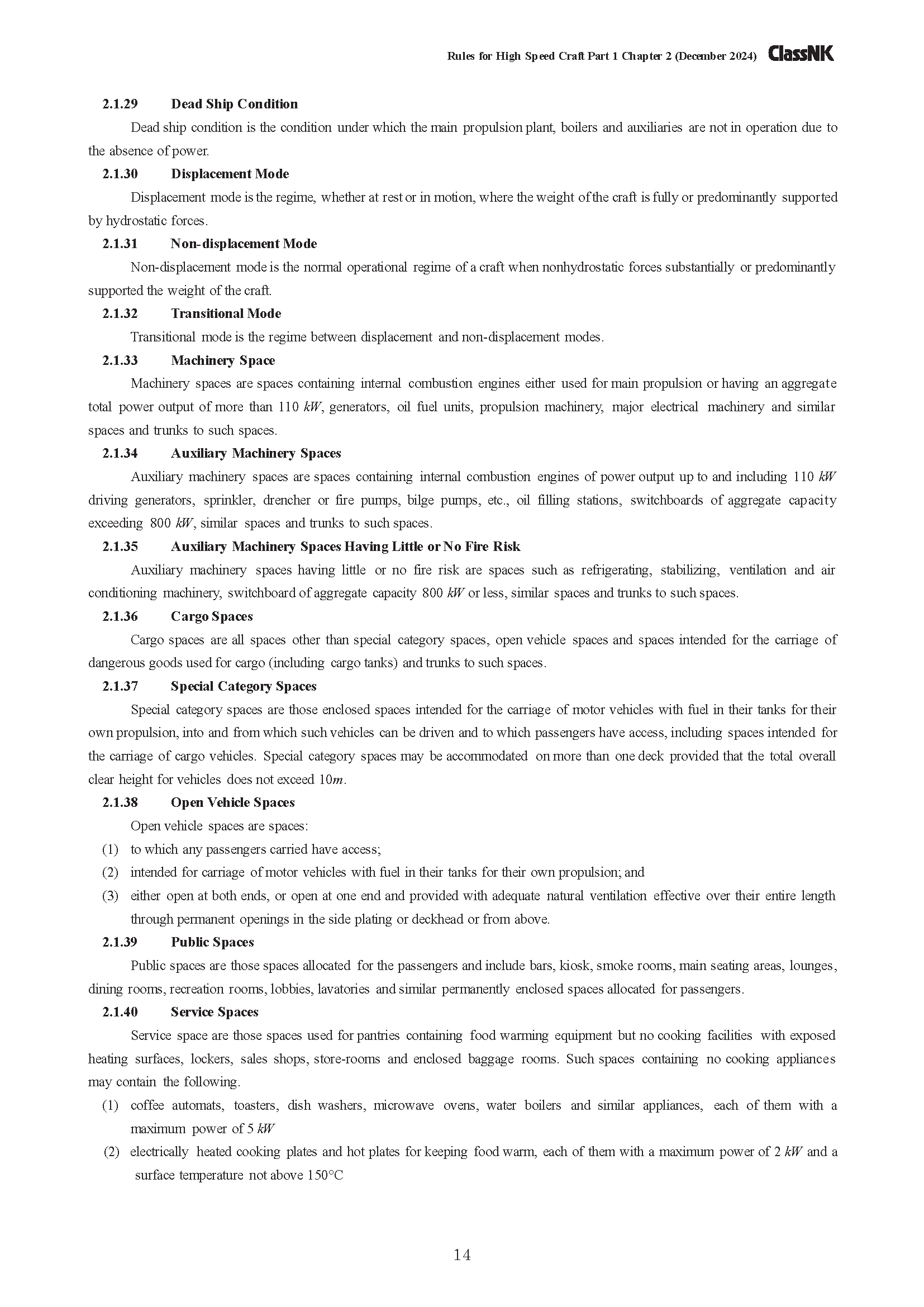 Rules for High Speed Craft Part 1 Chapter 2 (December 2024) ClassNK

2.1.29 Dead Ship Condition

Dead ship condition is the condition under which the main propulsion plant, boilers and auxiliaries are not in operation due to the absence of power.

2.1.30 Displacement Mode

Displacement mode is the regime, whether at rest or in motion, where the weight of the craft is fully or predominantly supported by hydrostatic forces.

2.1.31 Non-displacement Mode

Non-displacement mode is the normal operational regime of a craft when nonhydrostatic forces substantially or predominantly supported the weight of the craft.

2.1.32 Transitional Mode

Transitional mode is the regime between displacement and non-displacement modes.

2.1.33 Machinery Space

Machinery spaces are spaces containing internal combustion engines either used for main propulsion or having an aggregate total power output of more than 110 $kW$, generators, oil fuel units, propulsion machinery, major electrical machinery and similar spaces and trunks to such spaces.

2.1.34 Auxiliary Machinery Spaces

Auxiliary machinery spaces are spaces containing internal combustion engines of power output up to and including 110 $kW$ driving generators, sprinkler, drencher or fire pumps, bilge pumps, etc., oil filling stations, switchboards of aggregate capacity exceeding 800 $kW$, similar spaces and trunks to such spaces.

2.1.35 Auxiliary Machinery Spaces Having Little or No Fire Risk

Auxiliary machinery spaces having little or no fire risk are spaces such as refrigerating, stabilizing, ventilation and air conditioning machinery, switchboard of aggregate capacity 800 $kW$ or less, similar spaces and trunks to such spaces.

2.1.36 Cargo Spaces

Cargo spaces are all spaces other than special category spaces, open vehicle spaces and spaces intended for the carriage of dangerous goods used for cargo (including cargo tanks) and trunks to such spaces.

2.1.37 Special Category Spaces

Special category spaces are those enclosed spaces intended for the carriage of motor vehicles with fuel in their tanks for their own propulsion, into and from which such vehicles can be driven and to which passengers have access, including spaces intended for the carriage of cargo vehicles. Special category spaces may be accommodated on more than one deck provided that the total overall clear height for vehicles does not exceed 10$m$.

2.1.38 Open Vehicle Spaces

Open vehicle spaces are spaces:
(1) to which any passengers carried have access;
(2) intended for carriage of motor vehicles with fuel in their tanks for their own propulsion; and
(3) either open at both ends, or open at one end and provided with adequate natural ventilation effective over their entire length through permanent openings in the side plating or deckhead or from above.

2.1.39 Public Spaces

Public spaces are those spaces allocated for the passengers and include bars, kiosk, smoke rooms, main seating areas, lounges, dining rooms, recreation rooms, lobbies, lavatories and similar permanently enclosed spaces allocated for passengers.

2.1.40 Service Spaces

Service space are those spaces used for pantries containing food warming equipment but no cooking facilities with exposed heating surfaces, lockers, sales shops, store-rooms and enclosed baggage rooms. Such spaces containing no cooking appliances may contain the following.
(1) coffee automats, toasters, dish washers, microwave ovens, water boilers and similar appliances, each of them with a maximum power of 5 $kW$
(2) electrically heated cooking plates and hot plates for keeping food warm, each of them with a maximum power of 2 $kW$ and a surface temperature not above 150°C

14